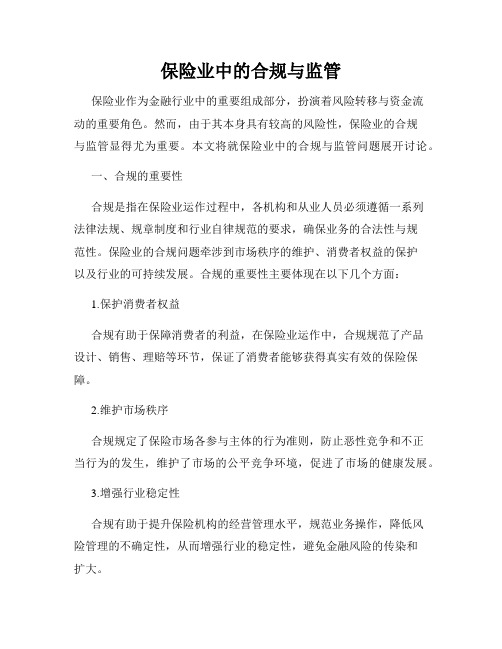 保险业中的合规与监管

保险业作为金融行业中的重要组成部分，扮演着风险转移与资金流动的重要角色。然而，由于其本身具有较高的风险性，保险业的合规与监管显得尤为重要。本文将就保险业中的合规与监管问题展开讨论。

一、合规的重要性

合规是指在保险业运作过程中，各机构和从业人员必须遵循一系列法律法规、规章制度和行业自律规范的要求，确保业务的合法性与规范性。保险业的合规问题牵涉到市场秩序的维护、消费者权益的保护以及行业的可持续发展。合规的重要性主要体现在以下几个方面：

1.保护消费者权益

合规有助于保障消费者的利益，在保险业运作中，合规规范了产品设计、销售、理赔等环节，保证了消费者能够获得真实有效的保险保障。

2.维护市场秩序

合规规定了保险市场各参与主体的行为准则，防止恶性竞争和不正当行为的发生，维护了市场的公平竞争环境，促进了市场的健康发展。

3.增强行业稳定性

合规有助于提升保险机构的经营管理水平，规范业务操作，降低风险管理的不确定性，从而增强行业的稳定性，避免金融风险的传染和扩大。